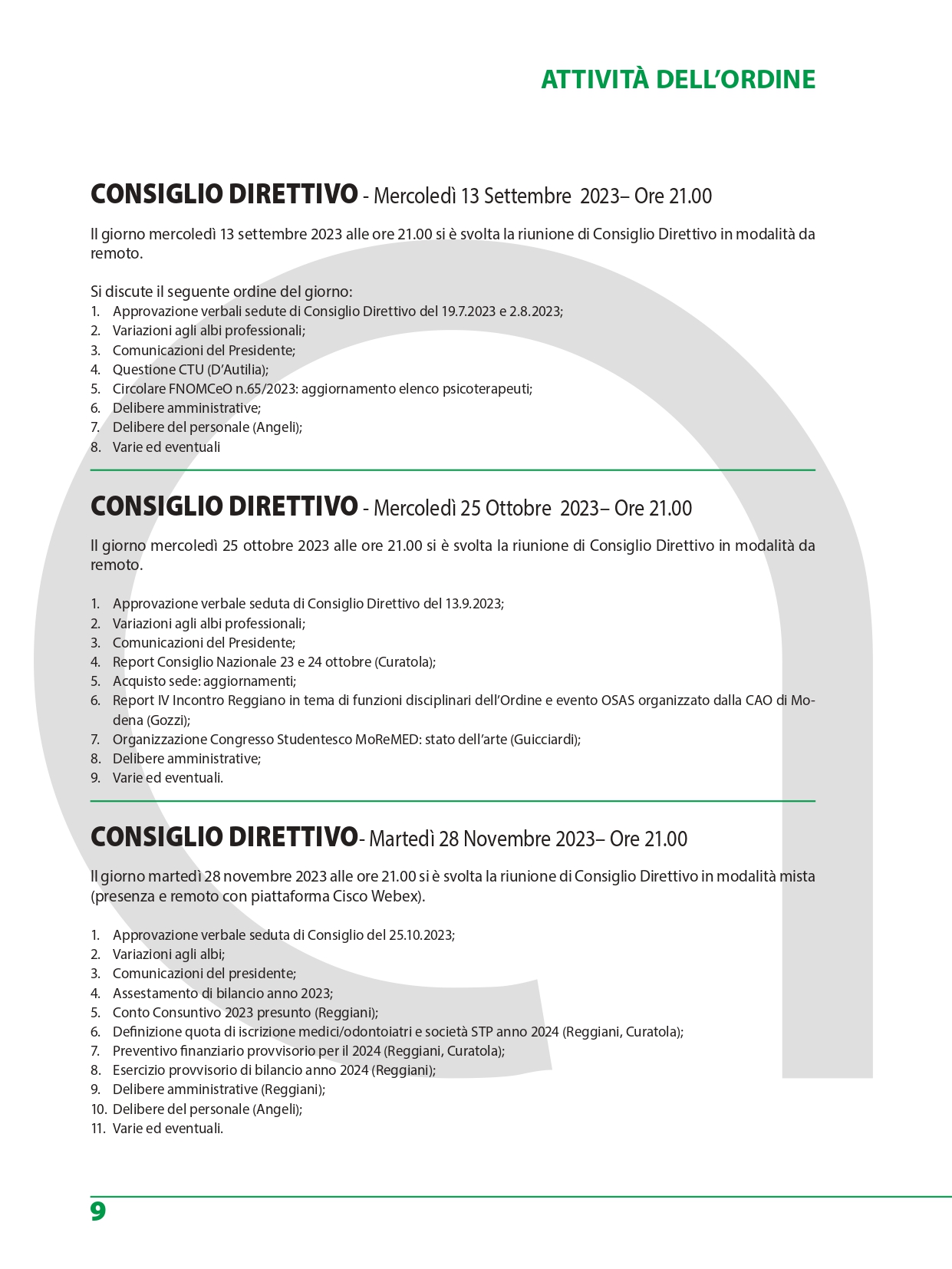 ATTIVITÀ DELL'ORDINE

CONSIGLIO DIRETTIVO - Mercoledì 13 Settembre 2023– Ore 21.00

Il giorno mercoledì 13 settembre 2023 alle ore 21.00 si è svolta la riunione di Consiglio Direttivo in modalità da remoto.

Si discute il seguente ordine del giorno:
1. Approvazione verbali sedute di Consiglio Direttivo del 19.7.2023 e 2.8.2023;
2. Variazioni agli albi professionali;
3. Comunicazioni del Presidente;
4. Questione CTU (D'Autilia);
5. Circolare FNOMCeO n.65/2023: aggiornamento elenco psicoterapeuti;
6. Delibere amministrative;
7. Delibere del personale (Angeli);
8. Varie ed eventuali

CONSIGLIO DIRETTIVO - Mercoledì 25 Ottobre 2023– Ore 21.00

Il giorno mercoledì 25 ottobre 2023 alle ore 21.00 si è svolta la riunione di Consiglio Direttivo in modalità da remoto.

1. Approvazione verbale seduta di Consiglio Direttivo del 13.9.2023;
2. Variazioni agli albi professionali;
3. Comunicazioni del Presidente;
4. Report Consiglio Nazionale 23 e 24 ottobre (Curatola);
5. Acquisto sede: aggiornamenti;
6. Report IV Incontro Reggiano in tema di funzioni disciplinari dell'Ordine e evento OSAS organizzato dalla CAO di Modena (Gozzi);
7. Organizzazione Congresso Studentesco MoReMED: stato dell'arte (Guicciardi);
8. Delibere amministrative;
9. Varie ed eventuali.

CONSIGLIO DIRETTIVO- Martedì 28 Novembre 2023– Ore 21.00

Il giorno martedì 28 novembre 2023 alle ore 21.00 si è svolta la riunione di Consiglio Direttivo in modalità mista (presenza e remoto con piattaforma Cisco Webex).

1. Approvazione verbale seduta di Consiglio del 25.10.2023;
2. Variazioni agli albi;
3. Comunicazioni del presidente;
4. Assestamento di bilancio anno 2023;
5. Conto Consuntivo 2023 presunto (Reggiani);
6. Definizione quota di iscrizione medici/odontoiatri e società STP anno 2024 (Reggiani, Curatola);
7. Preventivo finanziario provvisorio per il 2024 (Reggiani, Curatola);
8. Esercizio provvisorio di bilancio anno 2024 (Reggiani);
9. Delibere amministrative (Reggiani);
10. Delibere del personale (Angeli);
11. Varie ed eventuali.

9